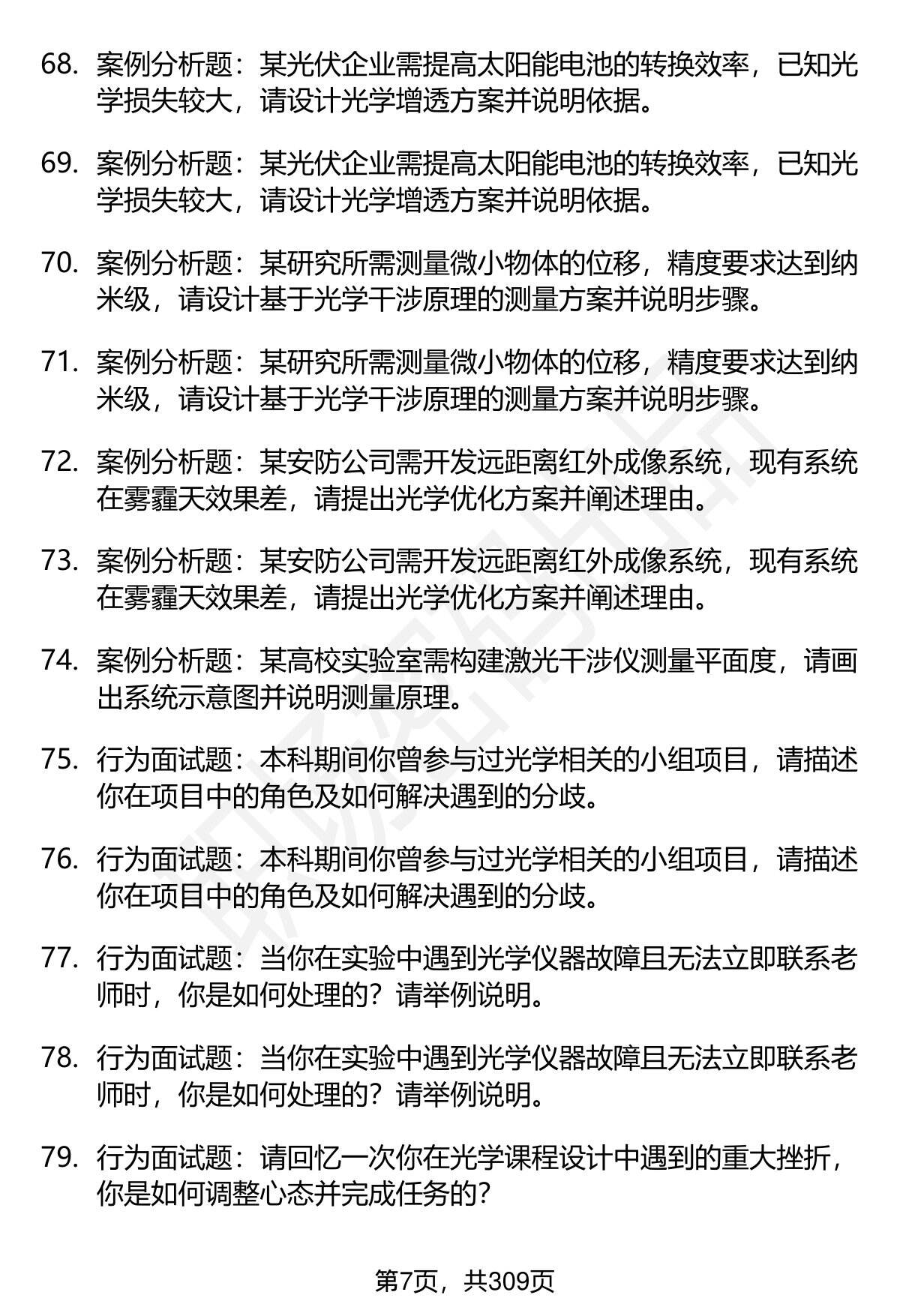 68. 案例分析题：某光伏企业需提高太阳能电池的转换效率，已知光学损失较大，请设计光学增透方案并说明依据。

69. 案例分析题：某光伏企业需提高太阳能电池的转换效率，已知光学损失较大，请设计光学增透方案并说明依据。

70. 案例分析题：某研究所需测量微小物体的位移，精度要求达到纳米级，请设计基于光学干涉原理的测量方案并说明步骤。

71. 案例分析题：某研究所需测量微小物体的位移，精度要求达到纳米级，请设计基于光学干涉原理的测量方案并说明步骤。

72. 案例分析题：某安防公司需开发远距离红外成像系统，现有系统在雾霾天效果差，请提出光学优化方案并阐述理由。

73. 案例分析题：某安防公司需开发远距离红外成像系统，现有系统在雾霾天效果差，请提出光学优化方案并阐述理由。

74. 案例分析题：某高校实验室需构建激光干涉仪测量平面度，请画出系统示意图并说明测量原理。

75. 行为面试题：本科期间你曾参与过光学相关的小组项目，请描述你在项目中的角色及如何解决遇到的分歧。

76. 行为面试题：本科期间你曾参与过光学相关的小组项目，请描述你在项目中的角色及如何解决遇到的分歧。

77. 行为面试题：当你在实验中遇到光学仪器故障且无法立即联系老师时，你是如何处理的？请举例说明。

78. 行为面试题：当你在实验中遇到光学仪器故障且无法立即联系老师时，你是如何处理的？请举例说明。

79. 行为面试题：请回忆一次你在光学课程设计中遇到的重大挫折，你是如何调整心态并完成任务的？

第7页，共309页